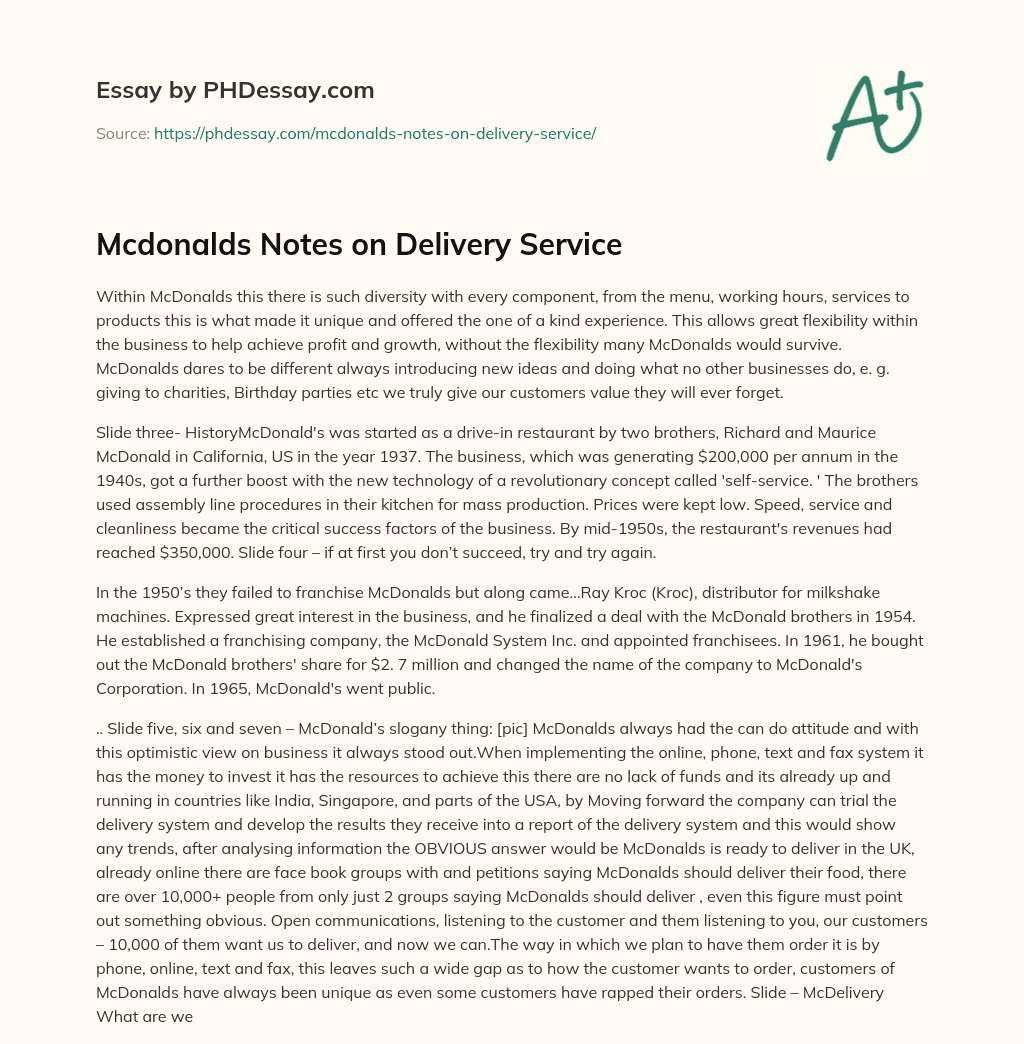 Essay by PHDessay.com

Source: https://phdessay.com/mcdonalds-notes-on-delivery-service/

A+

Mcdonalds Notes on Delivery Service

Within McDonalds this there is such diversity with every component, from the menu, working hours, services to products this is what made it unique and offered the one of a kind experience. This allows great flexibility within the business to help achieve profit and growth, without the flexibility many McDonalds would survive. McDonalds dares to be different always introducing new ideas and doing what no other businesses do, e. g. giving to charities, Birthday parties etc we truly give our customers value they will ever forget.

Slide three- HistoryMcDonald's was started as a drive-in restaurant by two brothers, Richard and Maurice McDonald in California, US in the year 1937. The business, which was generating $200,000 per annum in the 1940s, got a further boost with the new technology of a revolutionary concept called 'self-service. ' The brothers used assembly line procedures in their kitchen for mass production. Prices were kept low. Speed, service and cleanliness became the critical success factors of the business. By mid-1950s, the restaurant's revenues had reached $350,000. Slide four – if at first you don't succeed, try and try again.

In the 1950's they failed to franchise McDonalds but along came...Ray Kroc (Kroc), distributor for milkshake machines. Expressed great interest in the business, and he finalized a deal with the McDonald brothers in 1954. He established a franchising company, the McDonald System Inc. and appointed franchisees. In 1961, he bought out the McDonald brothers' share for $2. 7 million and changed the name of the company to McDonald's Corporation. In 1965, McDonald's went public.

.. Slide five, six and seven – McDonald's slogany thing: [pic] McDonalds always had the can do attitude and with this optimistic view on business it always stood out.When implementing the online, phone, text and fax system it has the money to invest it has the resources to achieve this there are no lack of funds and its already up and running in countries like India, Singapore, and parts of the USA, by Moving forward the company can trial the delivery system and develop the results they receive into a report of the delivery system and this would show any trends, after analysing information the OBVIOUS answer would be McDonalds is ready to deliver in the UK, already online there are face book groups with and petitions saying McDonalds should deliver their food, there are over 10,000+ people from only just 2 groups saying McDonalds should deliver , even this figure must point out something obvious. Open communications, listening to the customer and them listening to you, our customers – 10,000 of them want us to deliver, and now we can.The way in which we plan to have them order it is by phone, online, text and fax, this leaves such a wide gap as to how the customer wants to order, customers of McDonalds have always been unique as even some customers have rapped their orders. Slide – McDelivery What are we